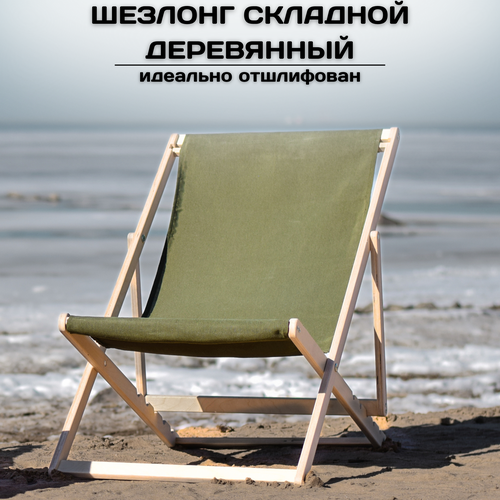 ШЕЗЛОНГ СКЛАДНОЙ ДЕРЕВЯННЫЙ

идеально отшлифован